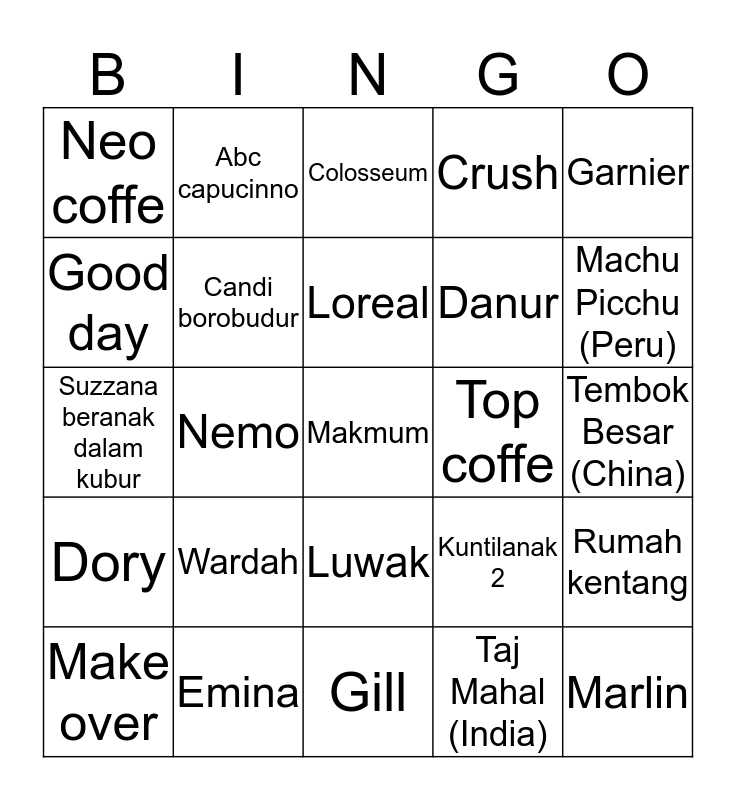 | B | I | N | G | O |
|---|---|---|---|---|
| Neo coffe | Abc capucinno | Colosseum | Crush | Garnier |
| Good day | Candi borobudur | Loreal | Danur | Machu Picchu (Peru) |
| Suzzana beranak dalam kubur | Nemo | Makmum | Top coffe | Tembok Besar (China) |
| Dory | Wardah | Luwak | Kuntilanak 2 | Rumah kentang |
| Make over | Emina | Gill | Taj Mahal (India) | Marlin |